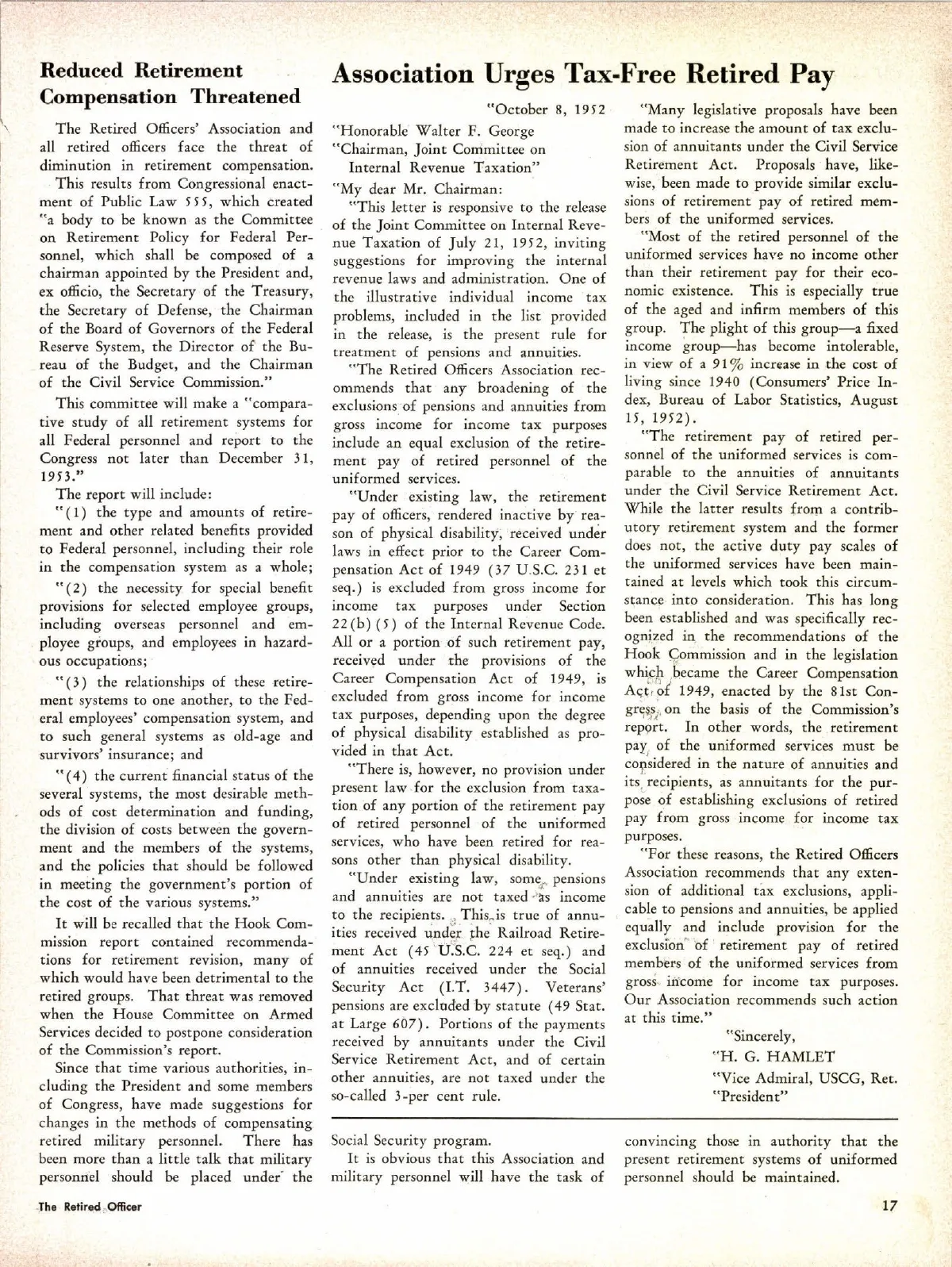 Reduced Retirement Compensation Threatened

The Retired Officers' Association and all retired officers face the threat of diminution in retirement compensation.

This results from Congressional enactment of Public Law 555, which created "a body to be known as the Committee on Retirement Policy for Federal Personnel, which shall be composed of a chairman appointed by the President and, ex officio, the Secretary of the Treasury, the Secretary of Defense, the Chairman of the Board of Governors of the Federal Reserve System, the Director of the Bureau of the Budget, and the Chairman of the Civil Service Commission."

This committee will make a "comparative study of all retirement systems for all Federal personnel and report to the Congress not later than December 31, 1953."

The report will include:

"(1) the type and amounts of retirement and other related benefits provided to Federal personnel, including their role in the compensation system as a whole;

"(2) the necessity for special benefit provisions for selected employee groups, including overseas personnel and employee groups, and employees in hazardous occupations;

"(3) the relationships of these retirement systems to one another, to the Federal employees' compensation system, and to such general systems as old-age and survivors' insurance; and

"(4) the current financial status of the several systems, the most desirable methods of cost determination and funding, the division of costs between the government and the members of the systems, and the policies that should be followed in meeting the government's portion of the cost of the various systems."

It will be recalled that the Hook Commission report contained recommendations for retirement revision, many of which would have been detrimental to the retired groups. That threat was removed when the House Committee on Armed Services decided to postpone consideration of the Commission's report.

Since that time various authorities, including the President and some members of Congress, have made suggestions for changes in the methods of compensating retired military personnel. There has been more than a little talk that military personnel should be placed under the Social Security program.

It is obvious that this Association and military personnel will have the task of convincing those in authority that the present retirement systems of uniformed personnel should be maintained.

Association Urges Tax-Free Retired Pay

"October 8, 1952

"Honorable Walter F. George
"Chairman, Joint Committee on Internal Revenue Taxation"

"My dear Mr. Chairman:

"This letter is responsive to the release of the Joint Committee on Internal Revenue Taxation of July 21, 1952, inviting suggestions for improving the internal revenue laws and administration. One of the illustrative individual income tax problems, included in the list provided in the release, is the present rule for treatment of pensions and annuities.

"The Retired Officers Association recommends that any broadening of the exclusions of pensions and annuities from gross income for income tax purposes include an equal exclusion of the retirement pay of retired personnel of the uniformed services.

"Under existing law, the retirement pay of officers, rendered inactive by reason of physical disability, received under laws in effect prior to the Career Compensation Act of 1949 (37 U.S.C. 231 et seq.) is excluded from gross income for income tax purposes under Section 22(b)(5) of the Internal Revenue Code. All or a portion of such retirement pay, received under the provisions of the Career Compensation Act of 1949, is excluded from gross income for income tax purposes, depending upon the degree of physical disability established as provided in that Act.

"There is, however, no provision under present law for the exclusion from taxation of any portion of the retirement pay of retired personnel of the uniformed services, who have been retired for reasons other than physical disability.

"Under existing law, some pensions and annuities are not taxed as income to the recipients. This is true of annuities received under the Railroad Retirement Act (45 U.S.C. 224 et seq.) and of annuities received under the Social Security Act (I.T. 3447). Veterans' pensions are excluded by statute (49 Stat. at Large 607). Portions of the payments received by annuitants under the Civil Service Retirement Act, and of certain other annuities, are not taxed under the so-called 3-per cent rule.

"Many legislative proposals have been made to increase the amount of tax exclusion of annuitants under the Civil Service Retirement Act. Proposals have, likewise, been made to provide similar exclusions of retirement pay of retired members of the uniformed services.

"Most of the retired personnel of the uniformed services have no income other than their retirement pay for their economic existence. This is especially true of the aged and infirm members of this group. The plight of this group—a fixed income group—has become intolerable, in view of a 91% increase in the cost of living since 1940 (Consumers' Price Index, Bureau of Labor Statistics, August 15, 1952).

"The retirement pay of retired personnel of the uniformed services is comparable to the annuities of annuitants under the Civil Service Retirement Act. While the latter results from a contributory retirement system and the former does not, the active duty pay scales of the uniformed services have been maintained at levels which took this circumstance into consideration. This has long been established and was specifically recognized in the recommendations of the Hook Commission and in the legislation which became the Career Compensation Act of 1949, enacted by the 81st Congress, on the basis of the Commission's report. In other words, the retirement pay of the uniformed services must be considered in the nature of annuities and its recipients, as annuitants for the purpose of establishing exclusions of retired pay from gross income for income tax purposes.

"For these reasons, the Retired Officers Association recommends that any extension of additional tax exclusions, applicable to pensions and annuities, be applied equally and include provision for the exclusion of retirement pay of retired members of the uniformed services from gross income for income tax purposes. Our Association recommends such action at this time."

"Sincerely,
"H. G. HAMLET
"Vice Admiral, USCG, Ret.
"President"

The Retired Officer

17